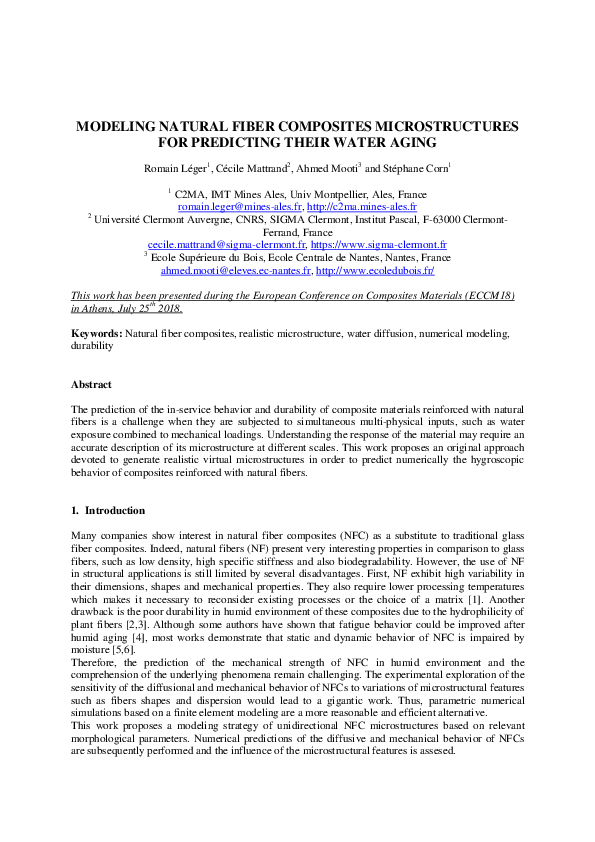 MODELING NATURAL FIBER COMPOSITES MICROSTRUCTURES FOR PREDICTING THEIR WATER AGING

Romain Léger$^1$, Cécile Mattrand$^2$, Ahmed Mooti$^3$ and Stéphane Corn$^1$

$^1$ C2MA, IMT Mines Ales, Univ Montpellier, Ales, France
romain.leger@mines-ales.fr, http://c2ma.mines-ales.fr
$^2$ Université Clermont Auvergne, CNRS, SIGMA Clermont, Institut Pascal, F-63000 Clermont-Ferrand, France
cecile.mattrand@sigma-clermont.fr, https://www.sigma-clermont.fr
$^3$ Ecole Supérieure du Bois, Ecole Centrale de Nantes, Nantes, France
ahmed.mooti@eleves.ec-nantes.fr, http://www.ecoledubois.fr/

This work has been presented during the European Conference on Composites Materials (ECCM18) in Athens, July 25$^{th}$ 2018.

Keywords: Natural fiber composites, realistic microstructure, water diffusion, numerical modeling, durability

Abstract

The prediction of the in-service behavior and durability of composite materials reinforced with natural fibers is a challenge when they are subjected to simultaneous multi-physical inputs, such as water exposure combined to mechanical loadings. Understanding the response of the material may require an accurate description of its microstructure at different scales. This work proposes an original approach devoted to generate realistic virtual microstructures in order to predict numerically the hygroscopic behavior of composites reinforced with natural fibers.

1. Introduction

Many companies show interest in natural fiber composites (NFC) as a substitute to traditional glass fiber composites. Indeed, natural fibers (NF) present very interesting properties in comparison to glass fibers, such as low density, high specific stiffness and also biodegradability. However, the use of NF in structural applications is still limited by several disadvantages. First, NF exhibit high variability in their dimensions, shapes and mechanical properties. They also require lower processing temperatures which makes it necessary to reconsider existing processes or the choice of a matrix [1]. Another drawback is the poor durability in humid environment of these composites due to the hydrophilicity of plant fibers [2,3]. Although some authors have shown that fatigue behavior could be improved after humid aging [4], most works demonstrate that static and dynamic behavior of NFC is impaired by moisture [5,6].
Therefore, the prediction of the mechanical strength of NFC in humid environment and the comprehension of the underlying phenomena remain challenging. The experimental exploration of the sensitivity of the diffusional and mechanical behavior of NFCs to variations of microstructural features such as fibers shapes and dispersion would lead to a gigantic work. Thus, parametric numerical simulations based on a finite element modeling are a more reasonable and efficient alternative.
This work proposes a modeling strategy of unidirectional NFC microstructures based on relevant morphological parameters. Numerical predictions of the diffusive and mechanical behavior of NFCs are subsequently performed and the influence of the microstructural features is assesed.